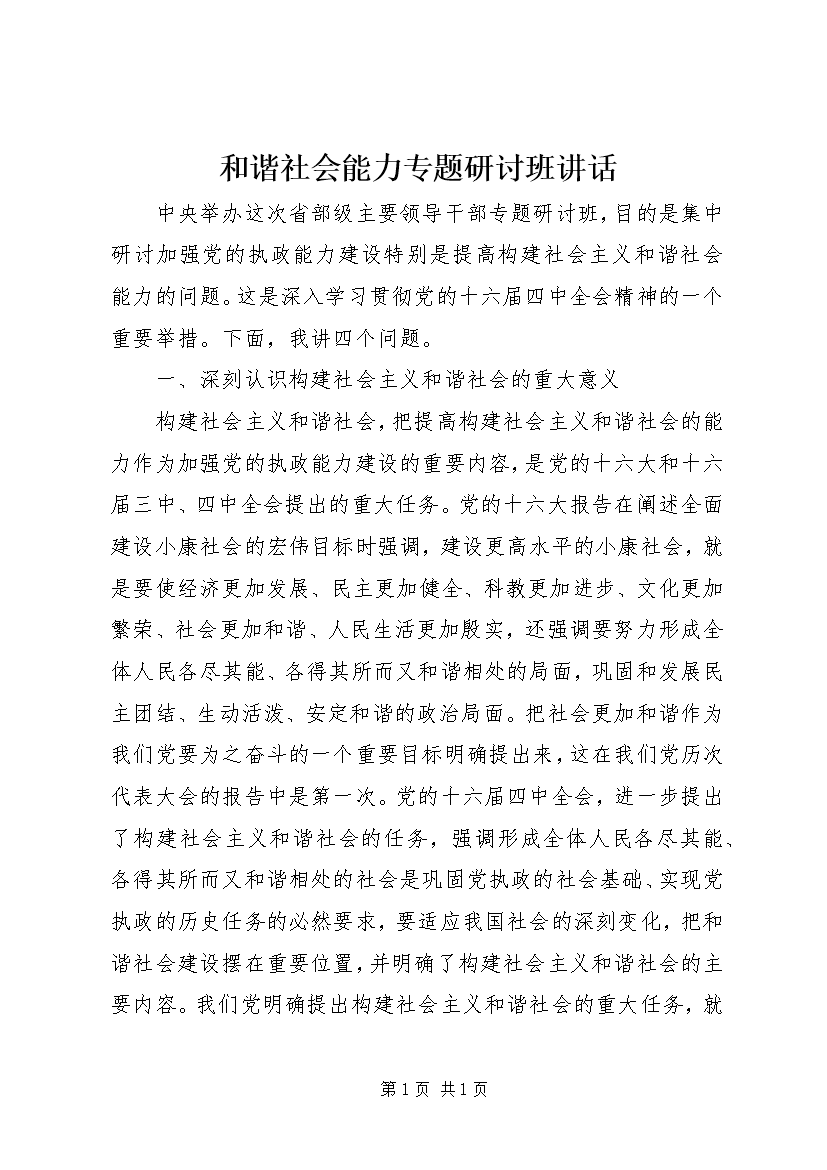 和谐社会能力专题研讨班讲话

中央举办这次省部级主要领导干部专题研讨班，目的是集中研讨加强党的执政能力建设特别是提高构建社会主义和谐社会能力的问题。这是深入学习贯彻党的十六届四中全会精神的一个重要举措。下面，我讲四个问题。

一、深刻认识构建社会主义和谐社会的重大意义

构建社会主义和谐社会，把提高构建社会主义和谐社会的能力作为加强党的执政能力建设的重要内容，是党的十六大和十六届三中、四中全会提出的重大任务。党的十六大报告在阐述全面建设小康社会的宏伟目标时强调，建设更高水平的小康社会，就是要使经济更加发展、民主更加健全、科教更加进步、文化更加繁荣、社会更加和谐、人民生活更加殷实，还强调要努力形成全体人民各尽其能、各得其所而又和谐相处的局面，巩固和发展民主团结、生动活泼、安定和谐的政治局面。把社会更加和谐作为我们党要为之奋斗的一个重要目标明确提出来，这在我们党历次代表大会的报告中是第一次。党的十六届四中全会，进一步提出了构建社会主义和谐社会的任务，强调形成全体人民各尽其能、各得其所而又和谐相处的社会是巩固党执政的社会基础、实现党执政的历史任务的必然要求，要适应我国社会的深刻变化，把和谐社会建设摆在重要位置，并明确了构建社会主义和谐社会的主要内容。我们党明确提出构建社会主义和谐社会的重大任务，就

第 1 页 共 1 页